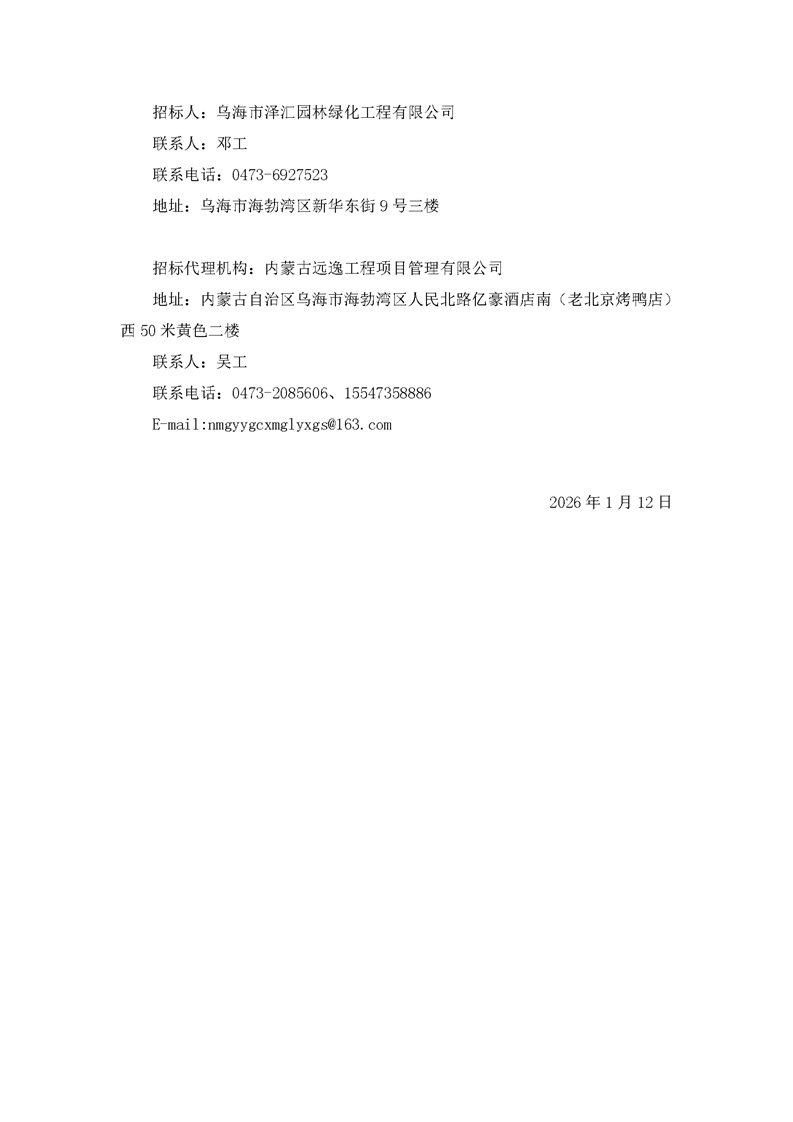 招标人：乌海市泽汇园林绿化工程有限公司
联系人：邓工
联系电话：0473-6927523
地址：乌海市海勃湾区新华东街9号三楼

招标代理机构：内蒙古远逸工程项目管理有限公司
地址：内蒙古自治区乌海市海勃湾区人民北路亿豪酒店南（老北京烤鸭店）西50米黄色二楼
联系人：吴工
联系电话：0473-2085606、15547358886
E-mail:nmgyygcxmglyxgs@163.com

2026年1月12日